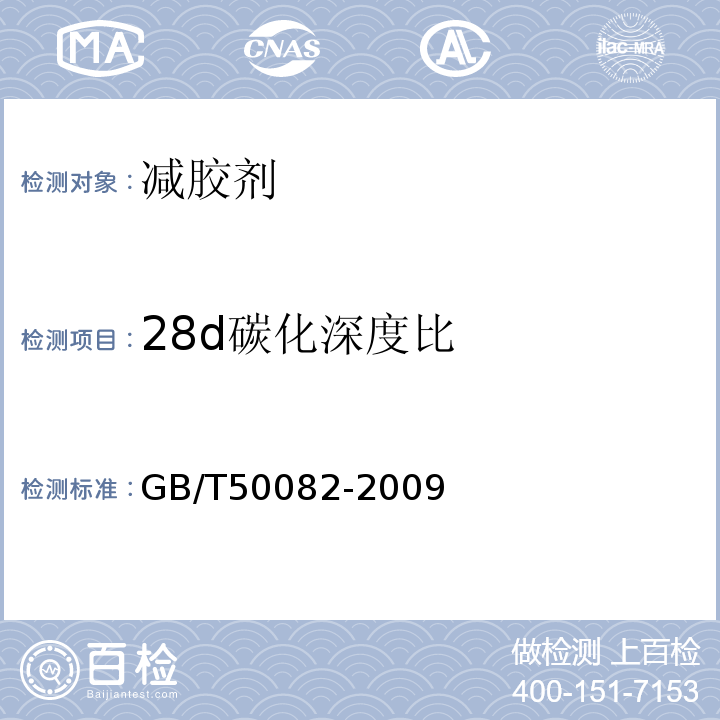 MA CNAS AL ilac-MRA

检测对象：减胶剂

检测项目：28d碳化深度比

检测标准：GB/T50082-2009

百检
Baijiantest.com

做检测 上百检
400-151-7153